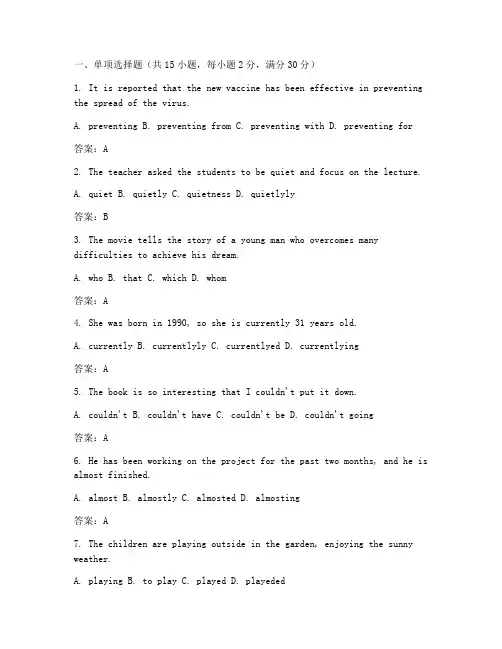 一、单项选择题（共 15 小题，每小题 2 分，满分 30 分）

1. It is reported that the new vaccine has been effective in preventing the spread of the virus.

A. preventing B. preventing from C. preventing with D. preventing for

答案：A

2. The teacher asked the students to be quiet and focus on the lecture.

A. quiet B. quietly C. quietness D. quietlyly

答案：B

3. The movie tells the story of a young man who overcomes many difficulties to achieve his dream.

A. who B. that C. which D. whom

答案：A

4. She was born in 1990, so she is currently 31 years old.

A. currently B. currentlyly C. currentlyed D. currentlying

答案：A

5. The book is so interesting that I couldn't put it down.

A. couldn't B. couldn't have C. couldn't be D. couldn't going

答案：A

6. He has been working on the project for the past two months, and he is almost finished.

A. almost B. almostly C. almosted D. almosting

答案：A

7. The children are playing outside in the garden, enjoying the sunny weather.

A. playing B. to play C. played D. playeded